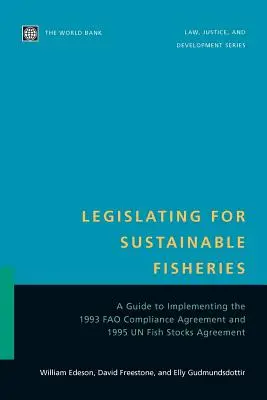 THE WORLD BANK

LAW, JUSTICE, AND DEVELOPMENT SERIES

LEGISLATING FOR SUSTAINABLE FISHERIES

A Guide to Implementing the 1993 FAO Compliance Agreement and 1995 UN Fish Stocks Agreement

William Edeson, David Freestone, and Elly Gudmundsdottir